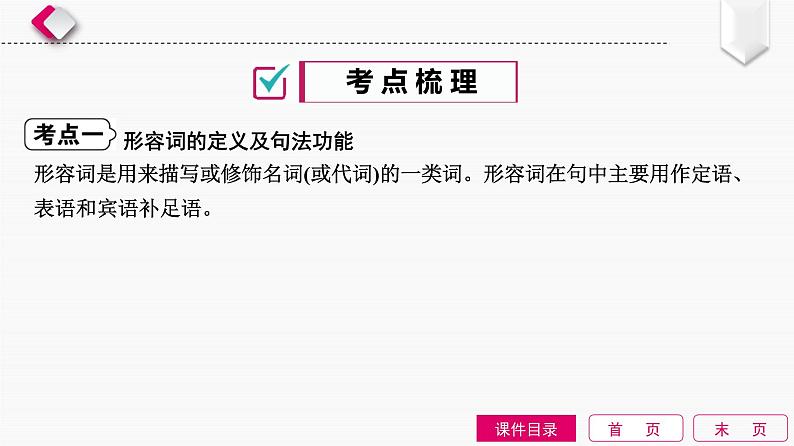 考点梳理

考点一 形容词的定义及句法功能

形容词是用来描写或修饰名词(或代词)的一类词。形容词在句中主要用作定语、表语和宾语补足语。

课件目录　首　页　末　页